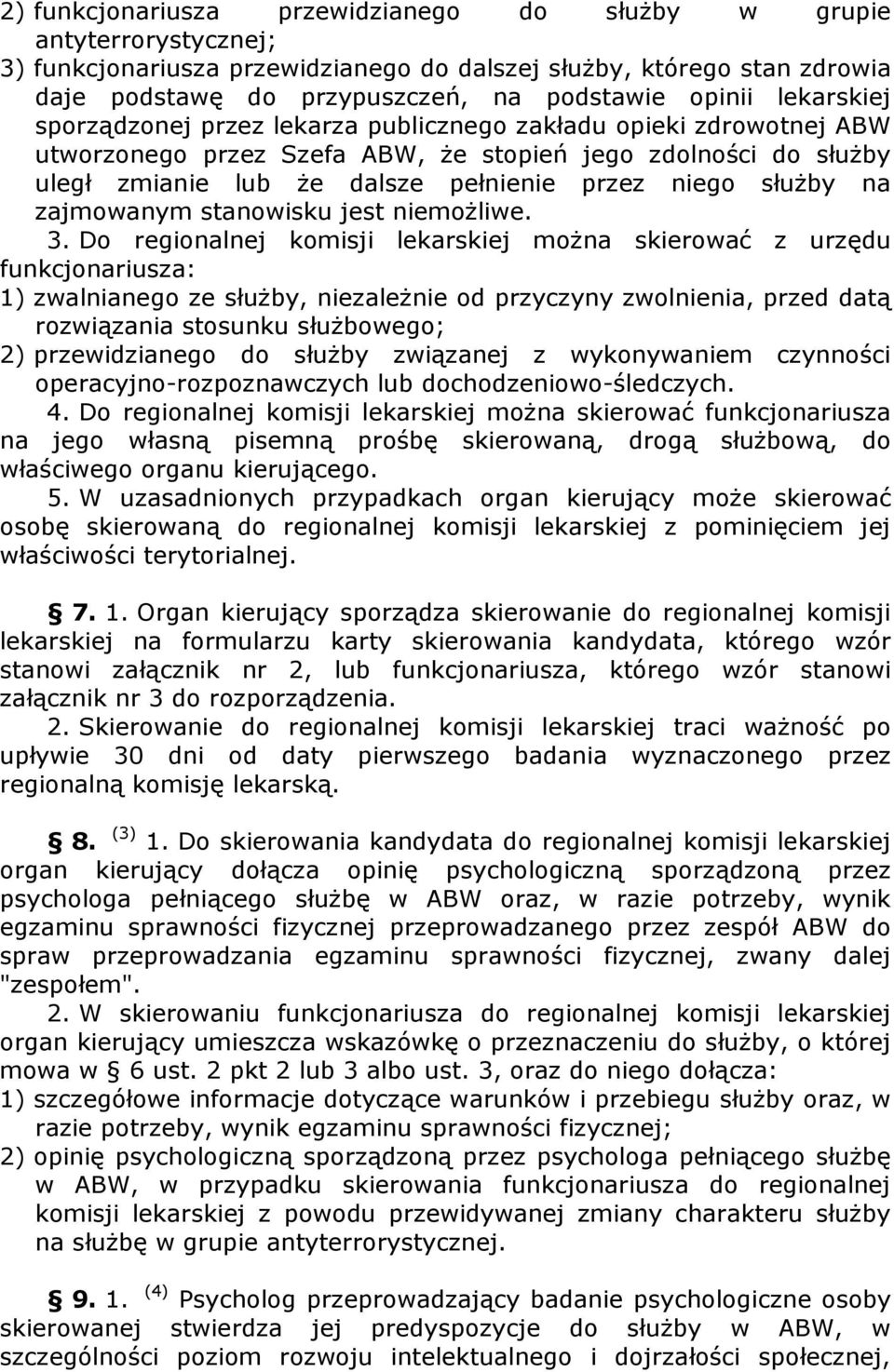 2) funkcjonariusza przewidzianego do służby w grupie antyterrorystycznej;
3) funkcjonariusza przewidzianego do dalszej służby, którego stan zdrowia daje podstawę do przypuszczeń, na podstawie opinii lekarskiej sporządzonej przez lekarza publicznego zakładu opieki zdrowotnej ABW utworzonego przez Szefa ABW, że stopień jego zdolności do służby uległ zmianie lub że dalsze pełnienie przez niego służby na zajmowanym stanowisku jest niemożliwe.

3. Do regionalnej komisji lekarskiej można skierować z urzędu funkcjonariusza:
1) zwalnianego ze służby, niezależnie od przyczyny zwolnienia, przed datą rozwiązania stosunku służbowego;
2) przewidzianego do służby związanej z wykonywaniem czynności operacyjno-rozpoznawczych lub dochodzeniowo-śledczych.

4. Do regionalnej komisji lekarskiej można skierować funkcjonariusza na jego własną pisemną prośbę skierowaną, drogą służbową, do właściwego organu kierującego.

5. W uzasadnionych przypadkach organ kierujący może skierować osobę skierowaną do regionalnej komisji lekarskiej z pominięciem jej właściwości terytorialnej.

§ 7. 1. Organ kierujący sporządza skierowanie do regionalnej komisji lekarskiej na formularzu karty skierowania kandydata, którego wzór stanowi załącznik nr 2, lub funkcjonariusza, którego wzór stanowi załącznik nr 3 do rozporządzenia.

2. Skierowanie do regionalnej komisji lekarskiej traci ważność po upływie 30 dni od daty pierwszego badania wyznaczonego przez regionalną komisję lekarską.

§ 8. (3) 1. Do skierowania kandydata do regionalnej komisji lekarskiej organ kierujący dołącza opinię psychologiczną sporządzoną przez psychologa pełniącego służbę w ABW oraz, w razie potrzeby, wynik egzaminu sprawności fizycznej przeprowadzanego przez zespół ABW do spraw przeprowadzania egzaminu sprawności fizycznej, zwany dalej "zespołem".

2. W skierowaniu funkcjonariusza do regionalnej komisji lekarskiej organ kierujący umieszcza wskazówkę o przeznaczeniu do służby, o której mowa w § 6 ust. 2 pkt 2 lub 3 albo ust. 3, oraz do niego dołącza:
1) szczegółowe informacje dotyczące warunków i przebiegu służby oraz, w razie potrzeby, wynik egzaminu sprawności fizycznej;
2) opinię psychologiczną sporządzoną przez psychologa pełniącego służbę w ABW, w przypadku skierowania funkcjonariusza do regionalnej komisji lekarskiej z powodu przewidywanej zmiany charakteru służby na służbę w grupie antyterrorystycznej.

§ 9. 1. (4) Psycholog przeprowadzający badanie psychologiczne osoby skierowanej stwierdza jej predyspozycje do służby w ABW, w szczególności poziom rozwoju intelektualnego i dojrzałości społecznej,